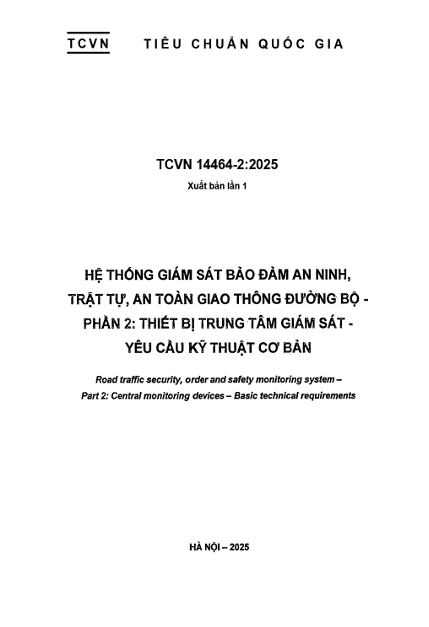 TCVN TIÊU CHUẨN QUỐC GIA

TCVN 14464-2:2025

Xuất bản lần 1

HỆ THỐNG GIÁM SÁT BẢO ĐẢM AN NINH, TRẬT TỰ, AN TOÀN GIAO THÔNG ĐƯỜNG BỘ - PHẦN 2: THIẾT BỊ TRUNG TÂM GIÁM SÁT - YÊU CẦU KỸ THUẬT CƠ BẢN

Road traffic security, order and safety monitoring system – Part 2: Central monitoring devices – Basic technical requirements

HÀ NỘI – 2025